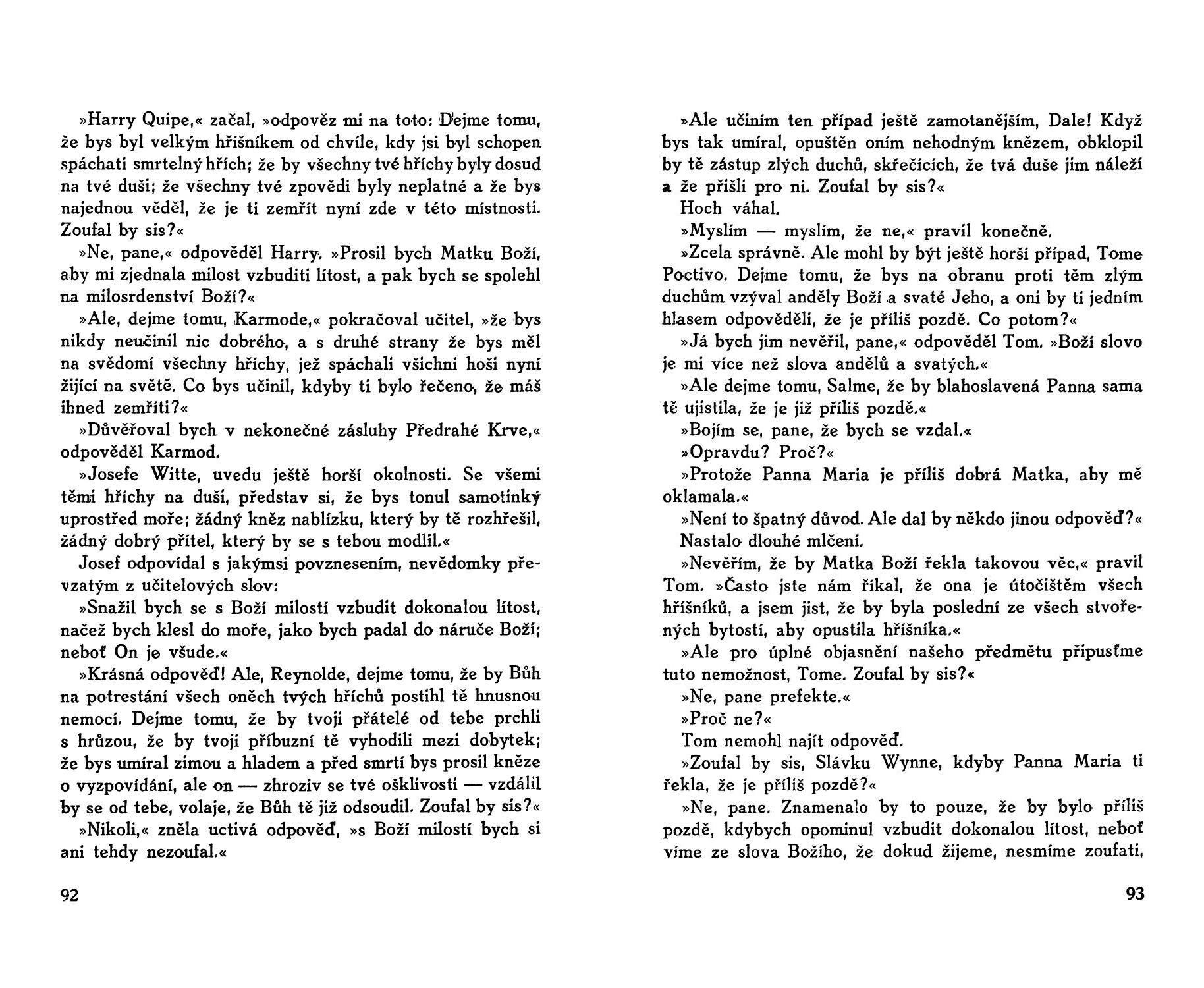 »Harry Quipe,« začal, »odpověz mi na toto: Dejme tomu, že bys byl velkým hříšníkem od chvíle, kdy jsi byl schopen spáchati smrtelný hřích; že by všechny tvé hříchy byly dosud na tvé duši; že všechny tvé zpovědi byly neplatné a že bys najednou věděl, že je ti zemřít nyní zde v této místnosti. Zoufal by sis?«

»Ne, pane,« odpověděl Harry. »Prosil bych Matku Boží, aby mi zjednala milost vzbuditi lítost, a pak bych se spolehl na milosrdenství Boží?«

»Ale, dejme tomu, Karmode,« pokračoval učitel, »že bys nikdy neučinil nic dobrého, a s druhé strany že bys měl na svědomí všechny hříchy, jež spáchali všichni hoši nyní žijící na světě. Co bys učinil, kdyby ti bylo řečeno, že máš ihned zemříti?«

»Důvěřoval bych v nekonečné zásluhy Předrahé Krve,« odpověděl Karmod.

»Josefe Witte, uvedu ještě horší okolnosti. Se všemi těmi hříchy na duši, představ si, že bys tonul samotinký uprostřed moře; žádný kněz nablízku, který by tě rozhřešil, žádný dobrý přítel, který by se s tebou modlil.«

Josef odpovídal s jakýmsi povznesením, nevědomky převzatým z učitelových slov:

»Snažil bych se s Boží milostí vzbudit dokonalou lítost, načež bych klesl do moře, jako bych padal do náruče Boží; neboť On je všude.«

»Krásná odpověď! Ale, Reynolde, dejme tomu, že by Bůh na potrestání všech oněch tvých hříchů postihl tě hnusnou nemocí. Dejme tomu, že by tvoji přátelé od tebe prchli s hrůzou, že by tvoji příbuzní tě vyhodili mezi dobytek; že bys umíral zimou a hladem a před smrtí bys prosil kněze o vyzpovídání, ale on — zhroziv se tvé ošklivosti — vzdálil by se od tebe, volaje, že Bůh tě již odsoudil. Zoufal by sis?«

»Nikoli,« zněla uctivá odpověď, »s Boží milostí bych si ani tehdy nezoufal.«

92

»Ale učiním ten případ ještě zamotanějším, Dale! Když bys tak umíral, opuštěn oním nehodným knězem, obklopil by tě zástup zlých duchů, skřečících, že tvá duše jim náleží a že přišli pro ni. Zoufal by sis?«

Hoch váhal.

»Myslím — myslím, že ne,« pravil konečně.

»Zcela správně. Ale mohl by být ještě horší případ, Tome Poctivo. Dejme tomu, že bys na obranu proti těm zlým duchům vzýval anděly Boží a svaté Jeho, a oni by ti jedním hlasem odpověděli, že je příliš pozdě. Co potom?«

»Já bych jim nevěřil, pane,« odpověděl Tom. »Boží slovo je mi více než slova andělů a svatých.«

»Ale dejme tomu, Salme, že by blahoslavená Panna sama tě ujistila, že je již příliš pozdě.«

»Bojím se, pane, že bych se vzdal.«

»Opravdu? Proč?«

»Protože Panna Maria je příliš dobrá Matka, aby mě oklamala.«

»Není to špatný důvod. Ale dal by někdo jinou odpověď?«

Nastalo dlouhé mlčení.

»Nevěřím, že by Matka Boží řekla takovou věc,« pravil Tom. »Často jste nám říkal, že ona je útočištěm všech hříšníků, a jsem jist, že by byla poslední ze všech stvořených bytostí, aby opustila hříšníka.«

»Ale pro úplné objasnění našeho předmětu připusťme tuto nemožnost, Tome. Zoufal by sis?«

»Ne, pane prefekte.«

»Proč ne?«

Tom nemohl najít odpověď.

»Zoufal by sis, Slávku Wynne, kdyby Panna Maria ti řekla, že je příliš pozdě?«

»Ne, pane. Znamenalo by to pouze, že by bylo příliš pozdě, kdybych opominul vzbudit dokonalou lítost, neboť víme ze slova Božího, že dokud žijeme, nesmíme zoufati,

93